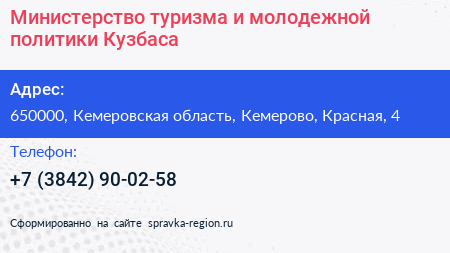 Министерство туризма и молодежной политики Кузбаса

Адрес:

650000, Кемеровская область, Кемерово, Красная, 4

Телефон:

+7 (3842) 90-02-58

Сформированно на сайте spravka-region.ru